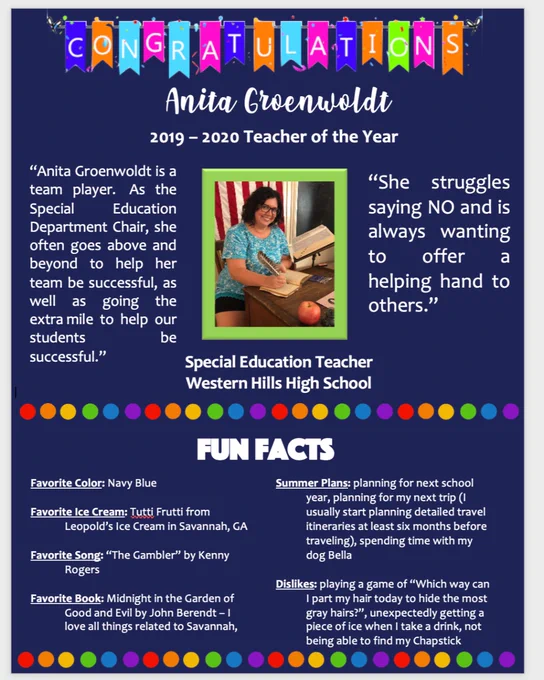 CONGRATULATIONS

Anita Groenwoldt

2019 – 2020 Teacher of the Year

"Anita Groenwoldt is a team player. As the Special Education Department Chair, she often goes above and beyond to help her team be successful, as well as going the extra mile to help our students be successful."

"She struggles saying NO and is always wanting to offer a helping hand to others."

Special Education Teacher
Western Hills High School

FUN FACTS

Favorite Color: Navy Blue

Favorite Ice Cream: Tutti Frutti from Leopold's Ice Cream in Savannah, GA

Favorite Song: "The Gambler" by Kenny Rogers

Favorite Book: Midnight in the Garden of Good and Evil by John Berendt – I love all things related to Savannah,

Summer Plans: planning for next school year, planning for my next trip (I usually start planning detailed travel itineraries at least six months before traveling), spending time with my dog Bella

Dislikes: playing a game of "Which way can I part my hair today to hide the most gray hairs?", unexpectedly getting a piece of ice when I take a drink, not being able to find my Chapstick